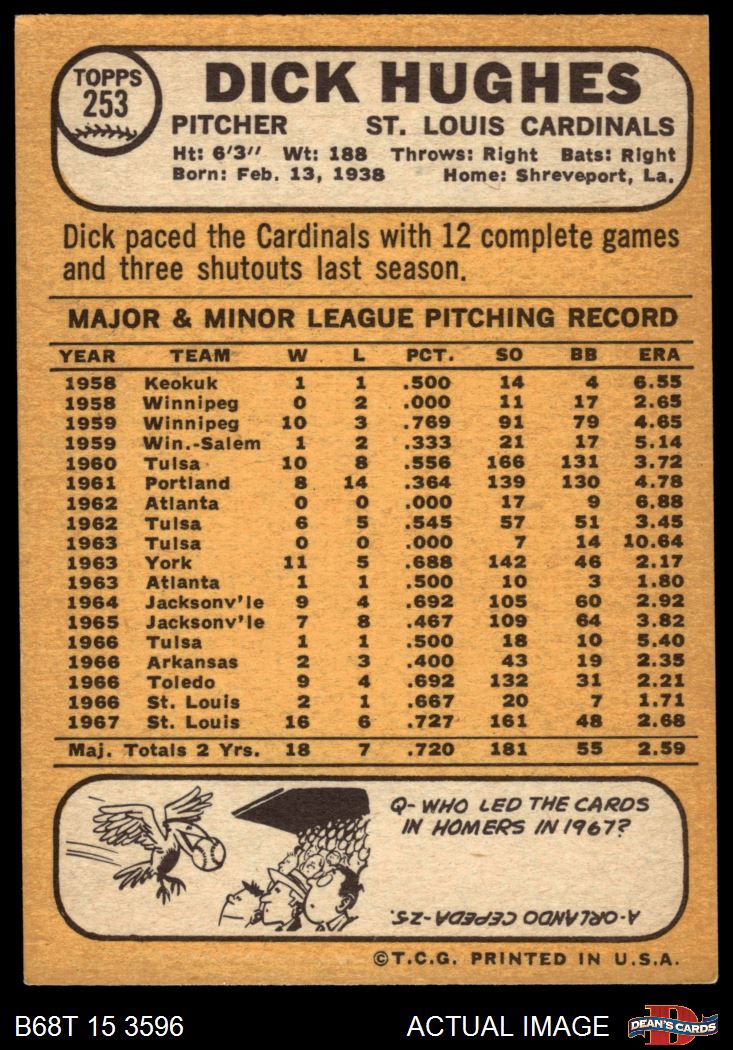 TOPPS 253

DICK HUGHES

PITCHER ST. LOUIS CARDINALS

Ht: 6'3" Wt: 188 Throws: Right Bats: Right
Born: Feb. 13, 1938 Home: Shreveport, La.

Dick paced the Cardinals with 12 complete games and three shutouts last season.

MAJOR & MINOR LEAGUE PITCHING RECORD

| YEAR | TEAM | W | L | PCT. | SO | BB | ERA |
|---|---|---|---|---|---|---|---|
| 1958 | Keokuk | 1 | 1 | .500 | 14 | 4 | 6.55 |
| 1958 | Winnipeg | 0 | 2 | .000 | 11 | 17 | 2.65 |
| 1959 | Winnipeg | 10 | 3 | .769 | 91 | 79 | 4.65 |
| 1959 | Win.-Salem | 1 | 2 | .333 | 21 | 17 | 5.14 |
| 1960 | Tulsa | 10 | 8 | .556 | 166 | 131 | 3.72 |
| 1961 | Portland | 8 | 14 | .364 | 139 | 130 | 4.78 |
| 1962 | Atlanta | 0 | 0 | .000 | 17 | 9 | 6.88 |
| 1962 | Tulsa | 6 | 5 | .545 | 57 | 51 | 3.45 |
| 1963 | Tulsa | 0 | 0 | .000 | 7 | 14 | 10.64 |
| 1963 | York | 11 | 5 | .688 | 142 | 46 | 2.17 |
| 1963 | Atlanta | 1 | 1 | .500 | 10 | 3 | 1.80 |
| 1964 | Jacksonv'le | 9 | 4 | .692 | 105 | 60 | 2.92 |
| 1965 | Jacksonv'le | 7 | 8 | .467 | 109 | 64 | 3.82 |
| 1966 | Tulsa | 1 | 1 | .500 | 18 | 10 | 5.40 |
| 1966 | Arkansas | 2 | 3 | .400 | 43 | 19 | 2.35 |
| 1966 | Toledo | 9 | 4 | .692 | 132 | 31 | 2.21 |
| 1966 | St. Louis | 2 | 1 | .667 | 20 | 7 | 1.71 |
| 1967 | St. Louis | 16 | 6 | .727 | 161 | 48 | 2.68 |
| Maj. Totals 2 Yrs. | | 18 | 7 | .720 | 181 | 55 | 2.59 |

Q- WHO LED THE CARDS IN HOMERS IN 1967?

A-ORLANDO CEPEDA-25.

©T.C.G. PRINTED IN U.S.A.

B68T 15 3596 ACTUAL IMAGE DEAN'S CARDS